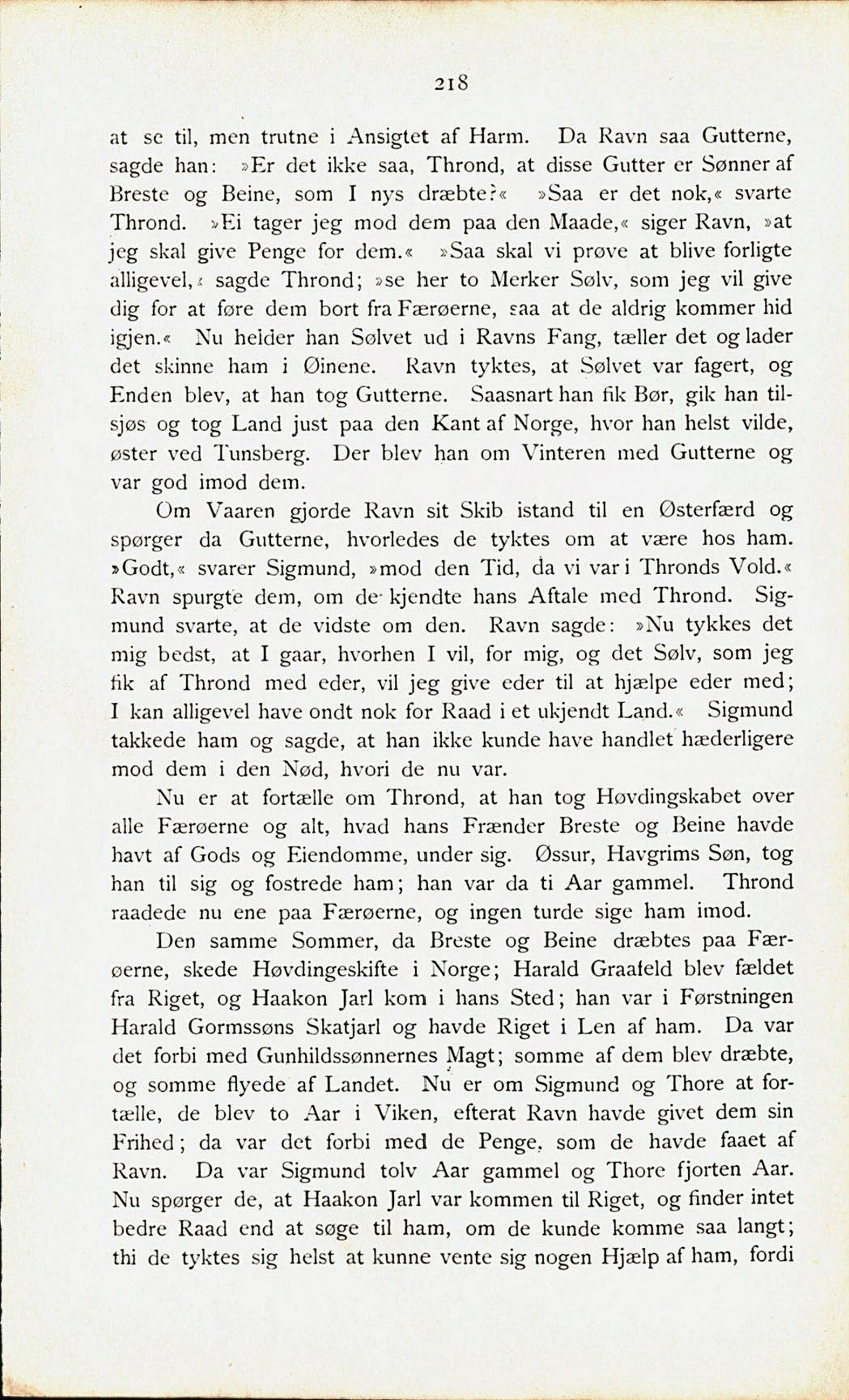 218

at se til, men trutne i Ansigtet af Harm. Da Ravn saa Gutterne, sagde han: »Er det ikke saa, Thrond, at disse Gutter er Sønner af Breste og Beine, som I nys dræbte?« »Saa er det nok,« svarte Thrond. »Ei tager jeg mod dem paa den Maade,« siger Ravn, »at jeg skal give Penge for dem.« »Saa skal vi prøve at blive forligte alligevel,« sagde Thrond; »se her to Merker Sølv, som jeg vil give dig for at føre dem bort fra Færøerne, saa at de aldrig kommer hid igjen.« Nu helder han Sølvet ud i Ravns Fang, tæller det og lader det skinne ham i Øinene. Ravn tyktes, at Sølvet var fagert, og Enden blev, at han tog Gutterne. Saasnart han fik Bør, gik han tilsjøs og tog Land just paa den Kant af Norge, hvor han helst vilde, øster ved Tunsberg. Der blev han om Vinteren med Gutterne og var god imod dem.

Om Vaaren gjorde Ravn sit Skib istand til en Østerfærd og spørger da Gutterne, hvorledes de tyktes om at være hos ham. »Godt,« svarer Sigmund, »mod den Tid, da vi var i Thronds Vold.« Ravn spurgte dem, om de kjendte hans Aftale med Thrond. Sigmund svarte, at de vidste om den. Ravn sagde: »Nu tykkes det mig bedst, at I gaar, hvorhen I vil, for mig, og det Sølv, som jeg fik af Thrond med eder, vil jeg give eder til at hjælpe eder med; I kan alligevel have ondt nok for Raad i et ukjendt Land.« Sigmund takkede ham og sagde, at han ikke kunde have handlet hæderligere mod dem i den Nød, hvori de nu var.

Nu er at fortælle om Thrond, at han tog Høvdingskabet over alle Færøerne og alt, hvad hans Frænder Breste og Beine havde havt af Gods og Eiendomme, under sig. Øssur, Havgrims Søn, tog han til sig og fostrede ham; han var da ti Aar gammel. Thrond raadede nu ene paa Færøerne, og ingen turde sige ham imod.

Den samme Sommer, da Breste og Beine dræbtes paa Færøerne, skede Høvdingeskifte i Norge; Harald Graafeld blev fældet fra Riget, og Haakon Jarl kom i hans Sted; han var i Førstningen Harald Gormssøns Skatjarl og havde Riget i Len af ham. Da var det forbi med Gunhildssønnernes Magt; somme af dem blev dræbte, og somme flyede af Landet. Nu er om Sigmund og Thore at fortælle, de blev to Aar i Viken, efterat Ravn havde givet dem sin Frihed; da var det forbi med de Penge, som de havde faaet af Ravn. Da var Sigmund tolv Aar gammel og Thore fjorten Aar. Nu spørger de, at Haakon Jarl var kommen til Riget, og finder intet bedre Raad end at søge til ham, om de kunde komme saa langt; thi de tyktes sig helst at kunne vente sig nogen Hjælp af ham, fordi